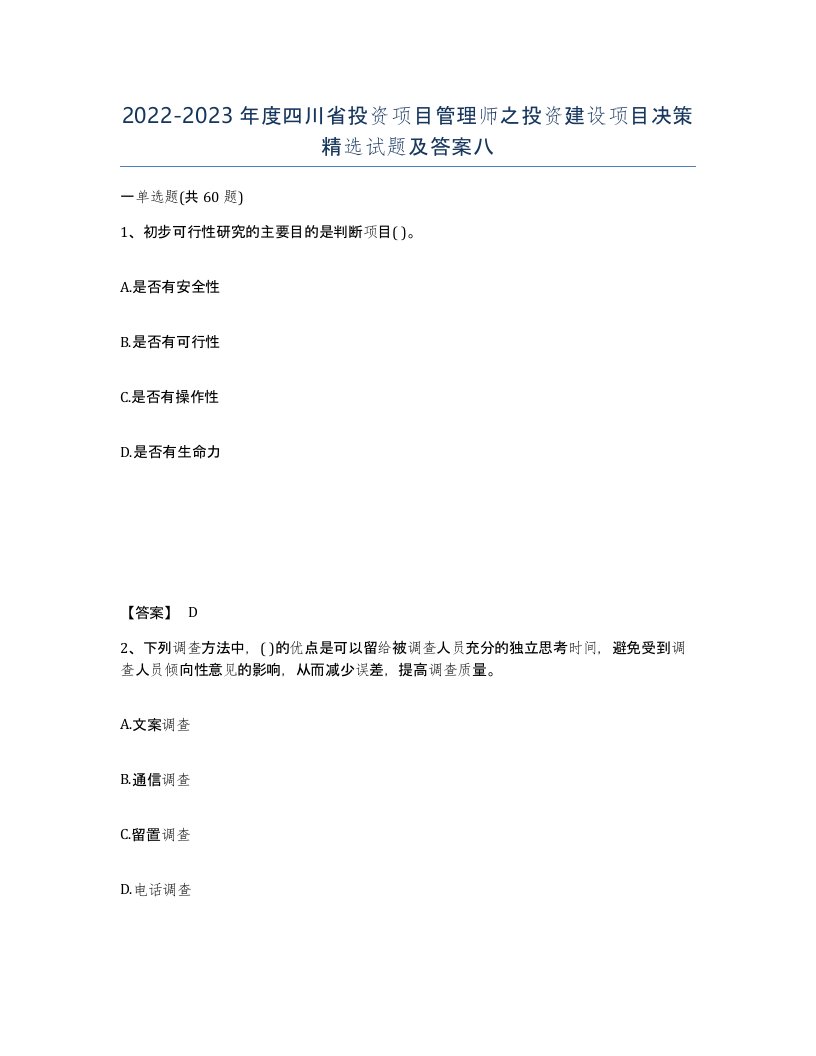 2022-2023年度四川省投资项目管理师之投资建设项目决策精选试题及答案八

一单选题(共60题)

1、初步可行性研究的主要目的是判断项目( )。

A.是否有安全性

B.是否有可行性

C.是否有操作性

D.是否有生命力

【答案】 D

2、下列调查方法中，( )的优点是可以留给被调查人员充分的独立思考时间，避免受到调查人员倾向性意见的影响，从而减少误差，提高调查质量。

A.文案调查

B.通信调查

C.留置调查

D.电话调查